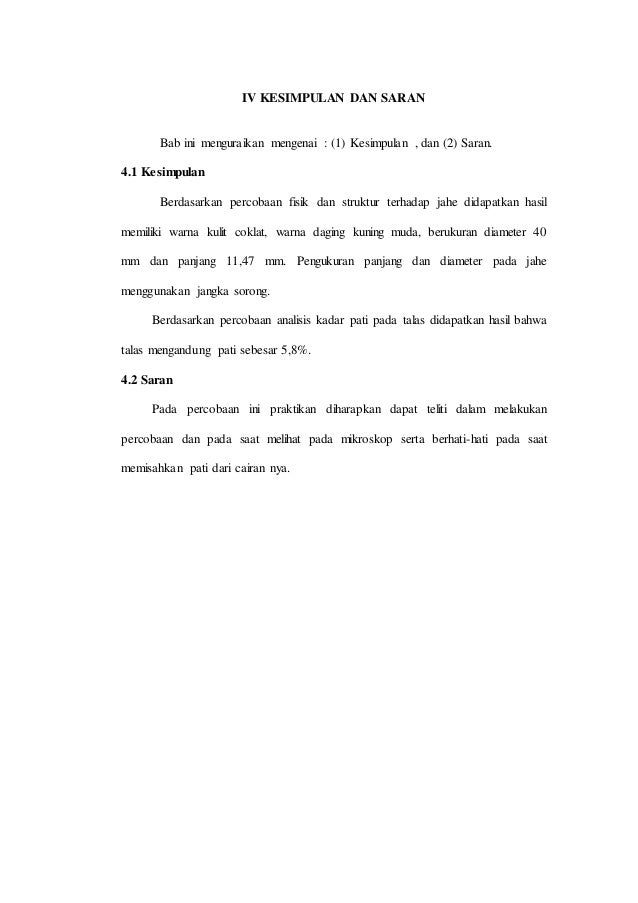 IV KESIMPULAN DAN SARAN

Bab ini menguraikan mengenai : (1) Kesimpulan , dan (2) Saran.

4.1 Kesimpulan

Berdasarkan percobaan fisik dan struktur terhadap jahe didapatkan hasil memiliki warna kulit coklat, warna daging kuning muda, berukuran diameter 40 mm dan panjang 11,47 mm. Pengukuran panjang dan diameter pada jahe menggunakan jangka sorong.

Berdasarkan percobaan analisis kadar pati pada talas didapatkan hasil bahwa talas mengandung pati sebesar 5,8%.

4.2 Saran

Pada percobaan ini praktikan diharapkan dapat teliti dalam melakukan percobaan dan pada saat melihat pada mikroskop serta berhati-hati pada saat memisahkan pati dari cairan nya.